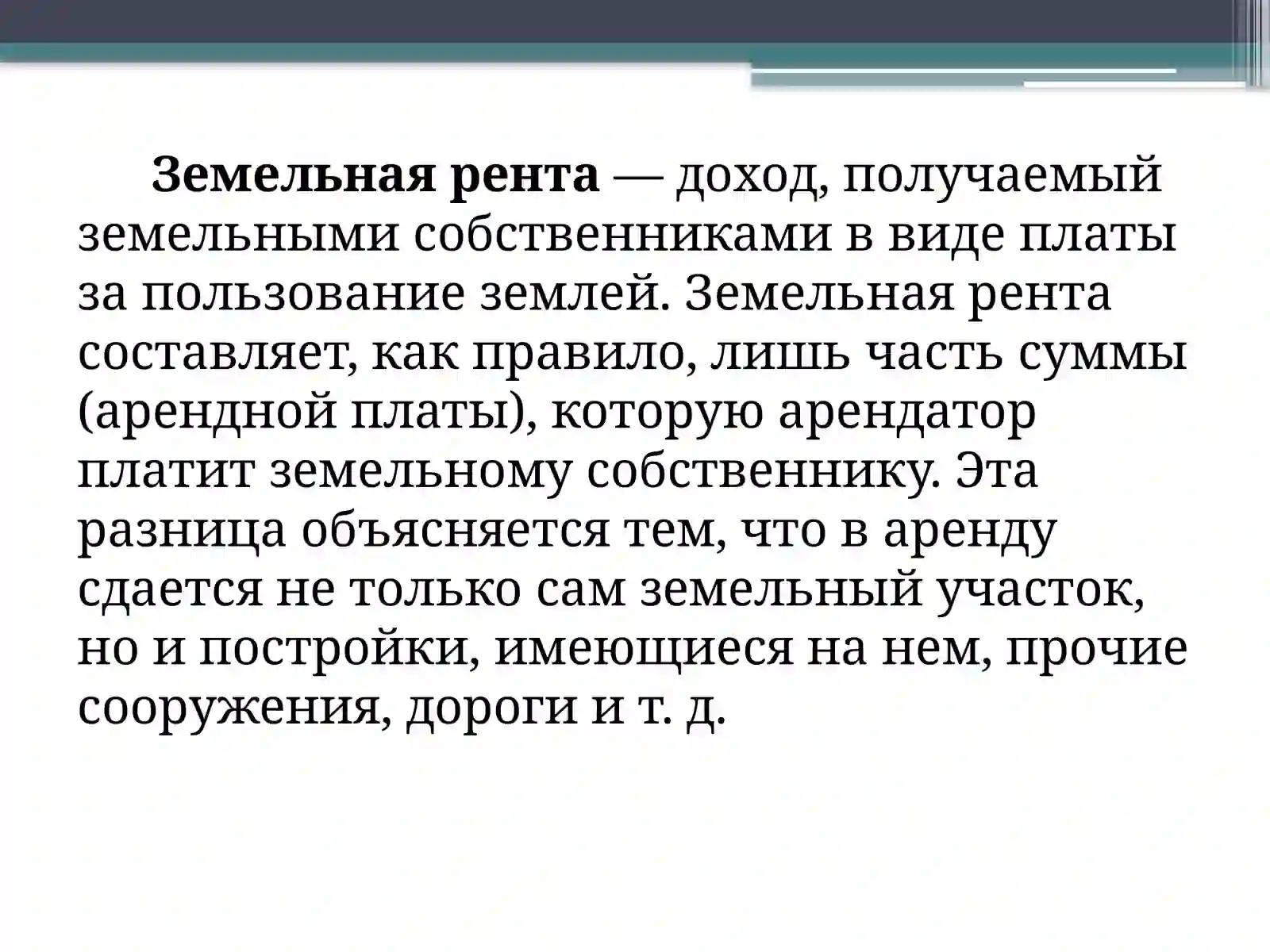 Земельная рента — доход, получаемый земельными собственниками в виде платы за пользование землей. Земельная рента составляет, как правило, лишь часть суммы (арендной платы), которую арендатор платит земельному собственнику. Эта разница объясняется тем, что в аренду сдается не только сам земельный участок, но и постройки, имеющиеся на нем, прочие сооружения, дороги и т. д.